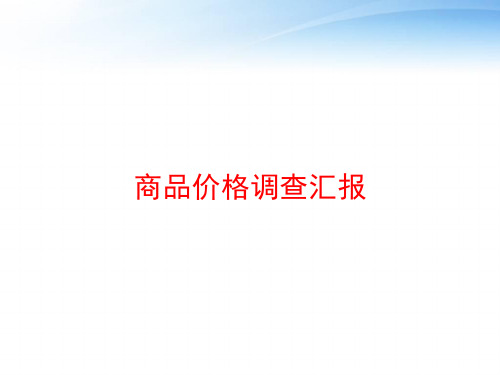 商品价格调查汇报